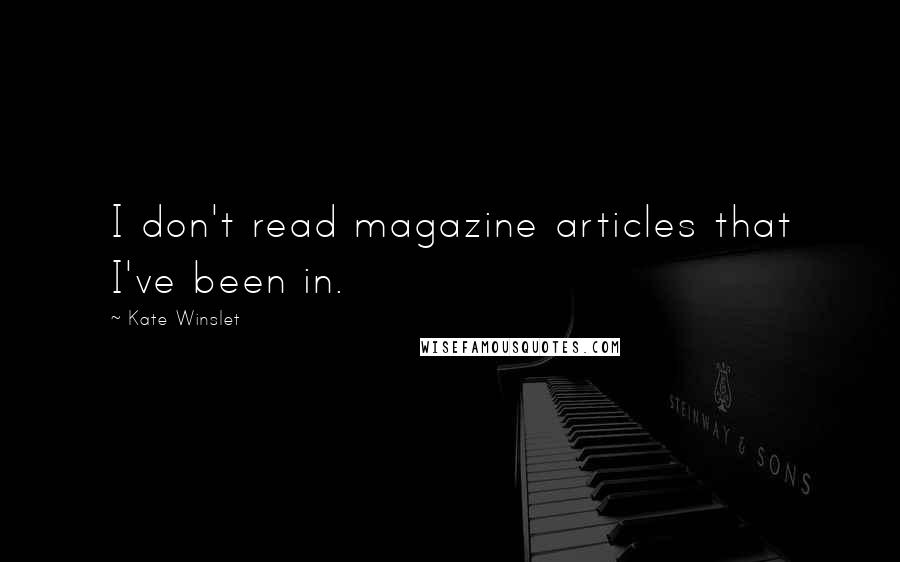 I don't read magazine articles that I've been in.

~ Kate Winslet

WISEFAMOUSQUOTES.COM

STEINWAY & SONS